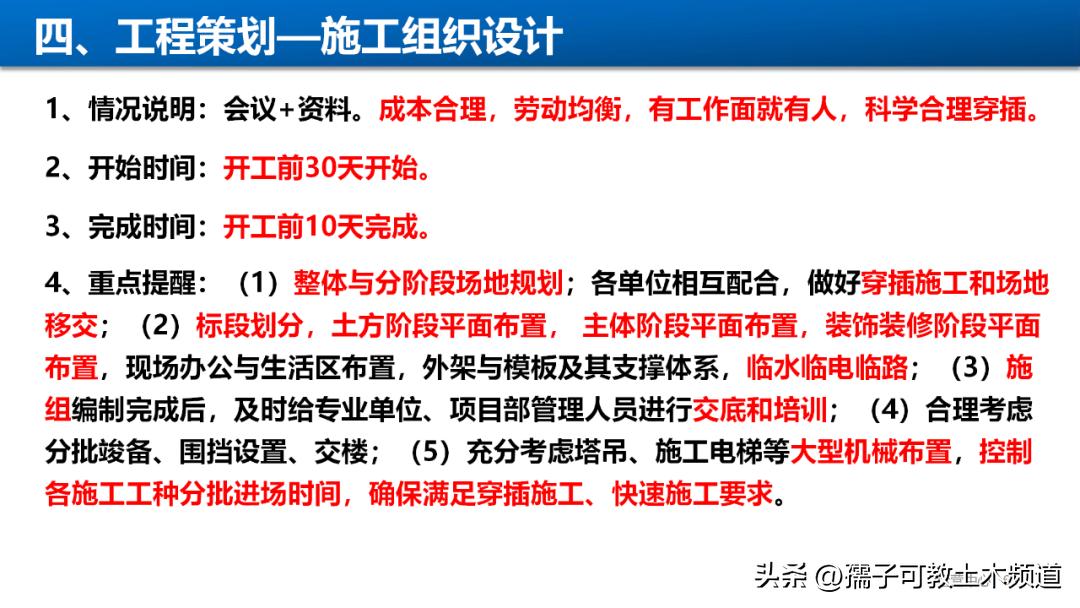 四、工程策划—施工组织设计

1、情况说明：会议+资料。成本合理，劳动均衡，有工作面就有人，科学合理穿插。

2、开始时间：开工前30天开始。

3、完成时间：开工前10天完成。

4、重点提醒：（1）整体与分阶段场地规划；各单位相互配合，做好穿插施工和场地移交；（2）标段划分，土方阶段平面布置，主体阶段平面布置，装饰装修阶段平面布置，现场办公与生活区布置，外架与模板及其支撑体系，临水临电临路；（3）施组编制完成后，及时给专业单位、项目部管理人员进行交底和培训；（4）合理考虑分批竣备、围挡设置、交楼；（5）充分考虑塔吊、施工电梯等大型机械布置，控制各施工工种分批进场时间，确保满足穿插施工、快速施工要求。

头条 @孺子可教土木频道